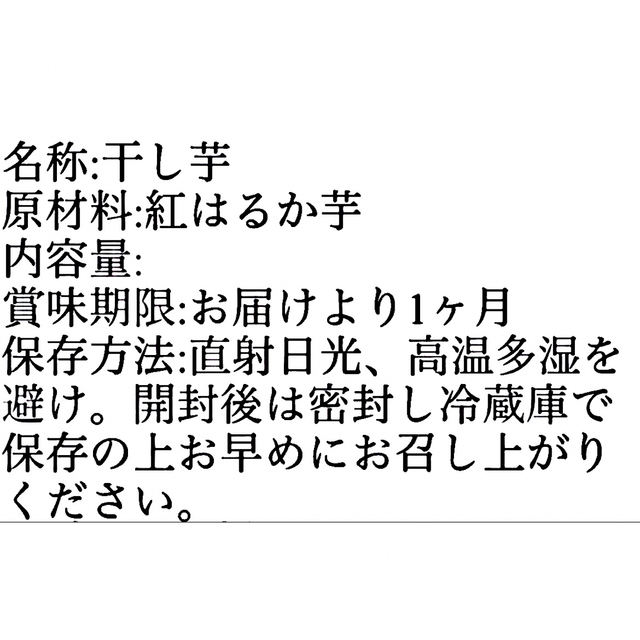 名称:干し芋
原材料:紅はるか芋
内容量:
賞味期限:お届けより1ヶ月
保存方法:直射日光、高温多湿を避け。開封後は密封し冷蔵庫で保存の上お早めにお召し上がりください。